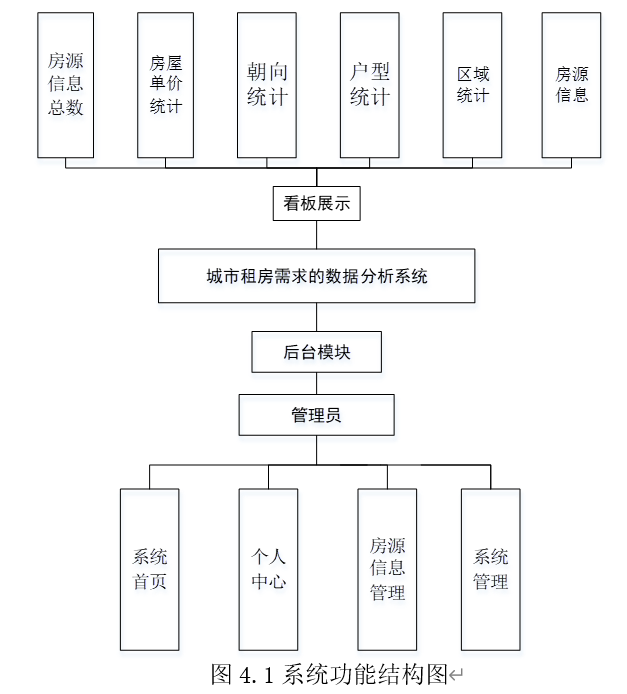 房源信息总数

房屋单价统计

朝向统计

户型统计

区域统计

房源信息

看板展示

城市租房需求的数据分析系统

后台模块

管理员

系统首页

个人中心

房源信息管理

系统管理

图 4.1 系统功能结构图